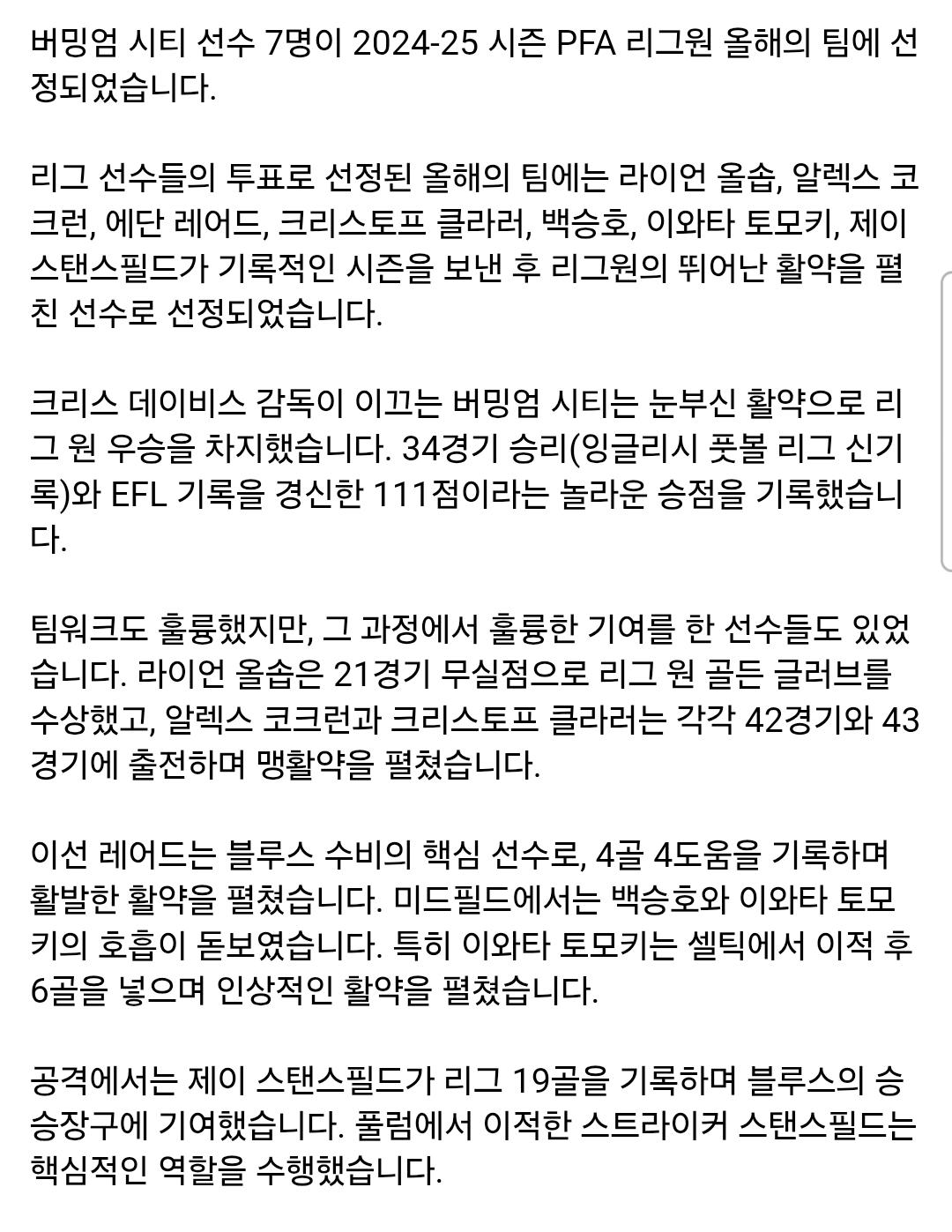 버밍엄 시티 선수 7명이 2024-25 시즌 PFA 리그원 올해의 팀에 선정되었습니다.

리그 선수들의 투표로 선정된 올해의 팀에는 라이언 올솝, 알렉스 코크런, 에단 레어드, 크리스토프 클라러, 백승호, 이와타 토모키, 제이 스탠스필드가 기록적인 시즌을 보낸 후 리그원의 뛰어난 활약을 펼친 선수로 선정되었습니다.

크리스 데이비스 감독이 이끄는 버밍엄 시티는 눈부신 활약으로 리그 원 우승을 차지했습니다. 34경기 승리(잉글리시 풋볼 리그 신기록)와 EFL 기록을 경신한 111점이라는 놀라운 승점을 기록했습니다.

팀워크도 훌륭했지만, 그 과정에서 훌륭한 기여를 한 선수들도 있었습니다. 라이언 올솝은 21경기 무실점으로 리그 원 골든 글러브를 수상했고, 알렉스 코크런과 크리스토프 클라러는 각각 42경기와 43경기에 출전하며 맹활약을 펼쳤습니다.

이선 레어드는 블루스 수비의 핵심 선수로, 4골 4도움을 기록하며 활발한 활약을 펼쳤습니다. 미드필드에서는 백승호와 이와타 토모키의 호흡이 돋보였습니다. 특히 이와타 토모키는 셀틱에서 이적 후 6골을 넣으며 인상적인 활약을 펼쳤습니다.

공격에서는 제이 스탠스필드가 리그 19골을 기록하며 블루스의 승승장구에 기여했습니다. 풀럼에서 이적한 스트라이커 스탠스필드는 핵심적인 역할을 수행했습니다.